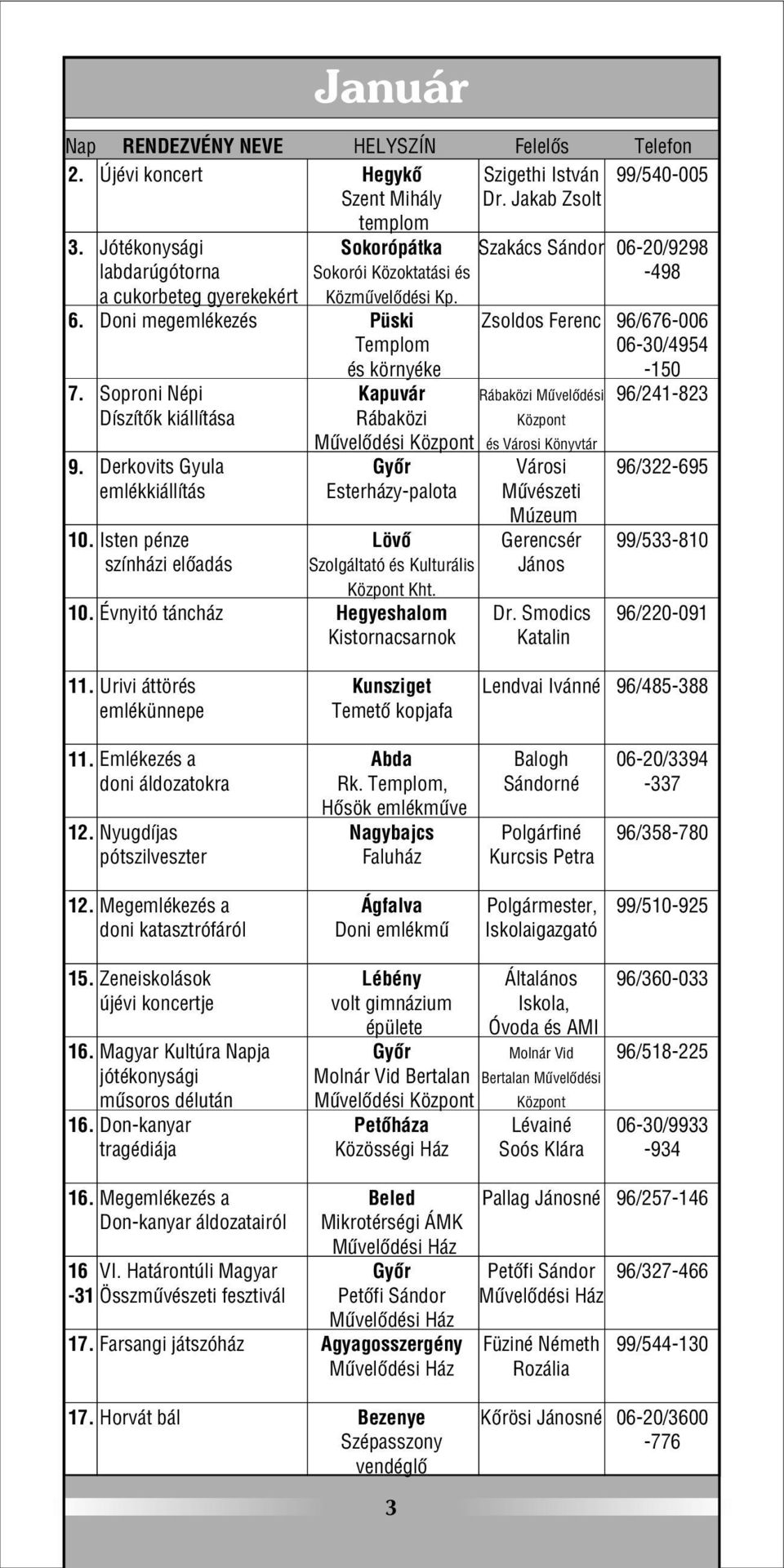 Január

| Nap | RENDEZVÉNY NEVE | HELYSZÍN | Felelős | Telefon |
|---|---|---|---|---|
| 2. | Újévi koncert | Hegykő Szent Mihály templom | Szigethi István Dr. Jakab Zsolt | 99/540-005 |
| 3. | Jótékonysági labdarúgótorna a cukorbeteg gyerekekért | Sokorópátka Sokorói Közoktatási és Közművelődési Kp. | Szakács Sándor | 06-20/9298 -498 |
| 6. | Doni megemlékezés | Püski Templom és környéke | Zsoldos Ferenc | 96/676-006 06-30/4954 -150 |
| 7. | Soproni Népi Díszítők kiállítása | Kapuvár Rábaközi Művelődési Központ | Rábaközi Művelődési Központ és Városi Könyvtár | 96/241-823 |
| 9. | Derkovits Gyula emlékkiállítás | Győr Esterházy-palota | Városi Művészeti Múzeum | 96/322-695 |
| 10. | Isten pénze színházi előadás | Lövő Szolgáltató és Kulturális Központ Kht. | Gerencsér János | 99/533-810 |
| 10. | Évnyitó táncház | Hegyeshalom Kistornacsarnok | Dr. Smodics Katalin | 96/220-091 |
| 11. | Urivi áttörés emlékünnepe | Kunsziget Temető kopjafa | Lendvai Ivánné | 96/485-388 |
| 11. | Emlékezés a doni áldozatokra | Abda Rk. Templom, Hősök emlékműve | Balogh Sándorné | 06-20/3394 -337 |
| 12. | Nyugdíjas pótszilveszter | Nagybajcs Faluház | Polgárfiné Kurcsis Petra | 96/358-780 |
| 12. | Megemlékezés a doni katasztrófáról | Ágfalva Doni emlékmű | Polgármester, Iskolaigazgató | 99/510-925 |
| 15. | Zeneiskolások újévi koncertje | Lébény volt gimnázium épülete | Általános Iskola, Óvoda és AMI | 96/360-033 |
| 16. | Magyar Kultúra Napja jótékonysági műsoros délután | Győr Molnár Vid Bertalan Művelődési Központ | Molnár Vid Bertalan Művelődési Központ | 96/518-225 |
| 16. | Don-kanyar tragédiája | Petőháza Közösségi Ház | Lévainé Soós Klára | 06-30/9933 -934 |
| 16. | Megemlékezés a Don-kanyar áldozatairól | Beled Mikrotérségi ÁMK Művelődési Ház | Pallag Jánosné | 96/257-146 |
| 16 -31 | VI. Határontúli Magyar Összművészeti fesztivál | Győr Petőfi Sándor Művelődési Ház | Petőfi Sándor Művelődési Ház | 96/327-466 |
| 17. | Farsangi játszóház | Agyagosszergény Művelődési Ház | Füziné Németh Rozália | 99/544-130 |
| 17. | Horvát bál | Bezenye Szépasszony vendéglő | Kőrösi Jánosné | 06-20/3600 -776 |

3